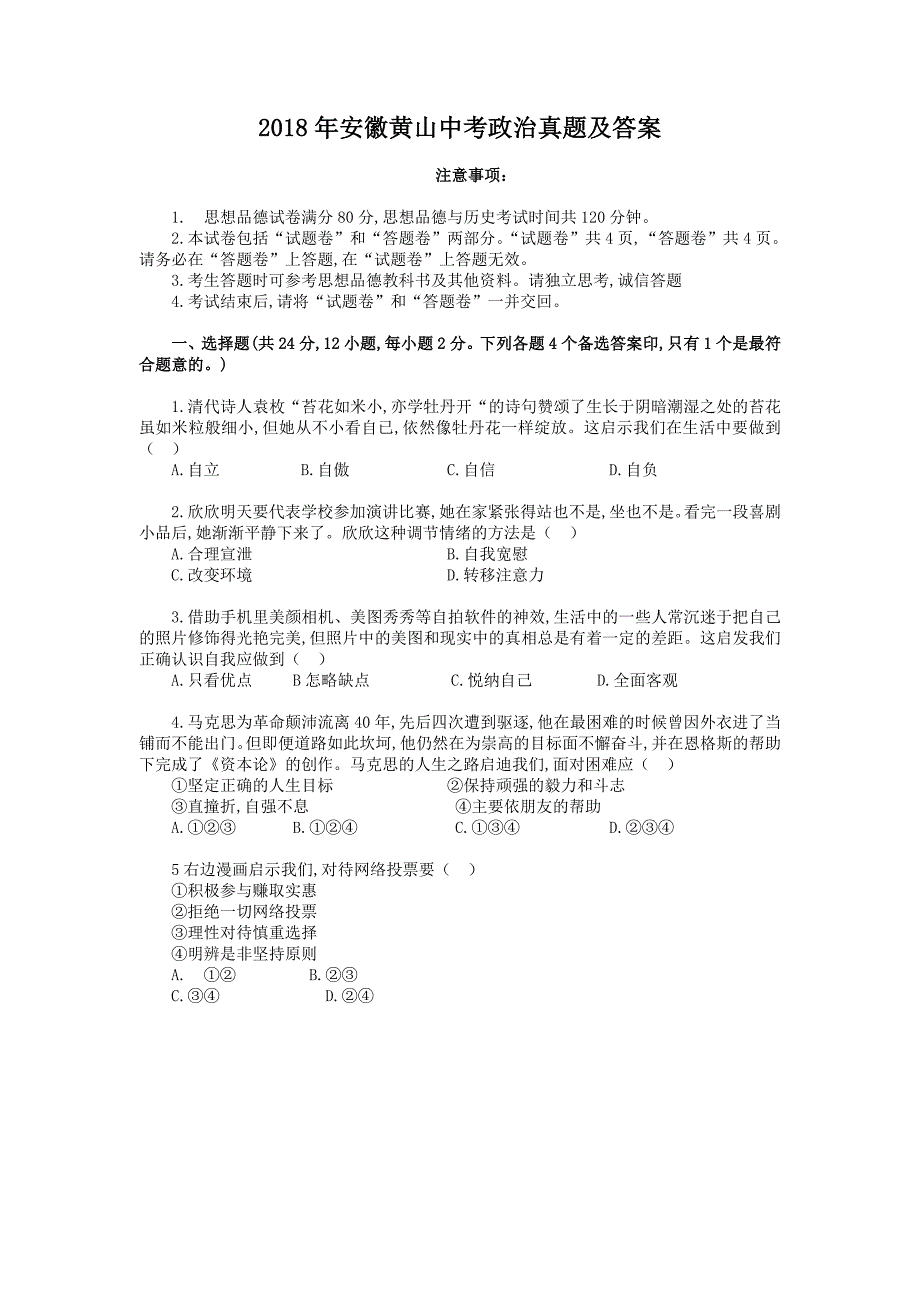 2018年安徽黄山中考政治真题及答案

注意事项:

1. 思想品德试卷满分80分,思想品德与历史考试时间共120分钟。
2.本试卷包括“试题卷”和“答题卷”两部分。“试题卷”共4页,“答题卷”共4页。请务必在“答题卷”上答题,在“试题卷”上答题无效。
3.考生答题时可参考思想品德教科书及其他资料。请独立思考,诚信答题
4.考试结束后,请将“试题卷”和“答题卷”一并交回。

一、选择题(共24分,12小题,每小题2分。下列各题4个备选答案印,只有1个是最符合题意的。)

1.清代诗人袁枚“苔花如米小,亦学牡丹开“的诗句赞颂了生长于阴暗潮湿之处的苔花虽如米粒般细小,但她从不小看自己,依然像牡丹花一样绽放。这启示我们在生活中要做到(  )
A.自立  B.自傲  C.自信  D.自负

2.欣欣明天要代表学校参加演讲比赛,她在家紧张得站也不是,坐也不是。看完一段喜剧小品后,她渐渐平静下来了。欣欣这种调节情绪的方法是(  )
A.合理宣泄  B.自我宽慰
C.改变环境  D.转移注意力

3.借助手机里美颜相机、美图秀秀等自拍软件的神效,生活中的一些人常沉迷于把自己的照片修饰得光艳完美,但照片中的美图和现实中的真相总是有着一定的差距。这启发我们正确认识自我应做到(  )
A.只看优点  B怎略缺点  C.悦纳自己  D.全面客观

4.马克思为革命颠沛流离40年,先后四次遭到驱逐,他在最困难的时候曾因外衣进了当铺而不能出门。但即便道路如此坎坷,他仍然在为崇高的目标面不懈奋斗,并在恩格斯的帮助下完成了《资本论》的创作。马克思的人生之路启迪我们,面对困难应(  )
①坚定正确的人生目标  ②保持顽强的毅力和斗志
③直撞折,自强不息  ④主要依朋友的帮助
A.①②③  B.①②④  C.①③④  D.②③④

5右边漫画启示我们,对待网络投票要(  )
①积极参与赚取实惠
②拒绝一切网络投票
③理性对待慎重选择
④明辨是非坚持原则
A. ①②  B.②③
C.③④  D.②④